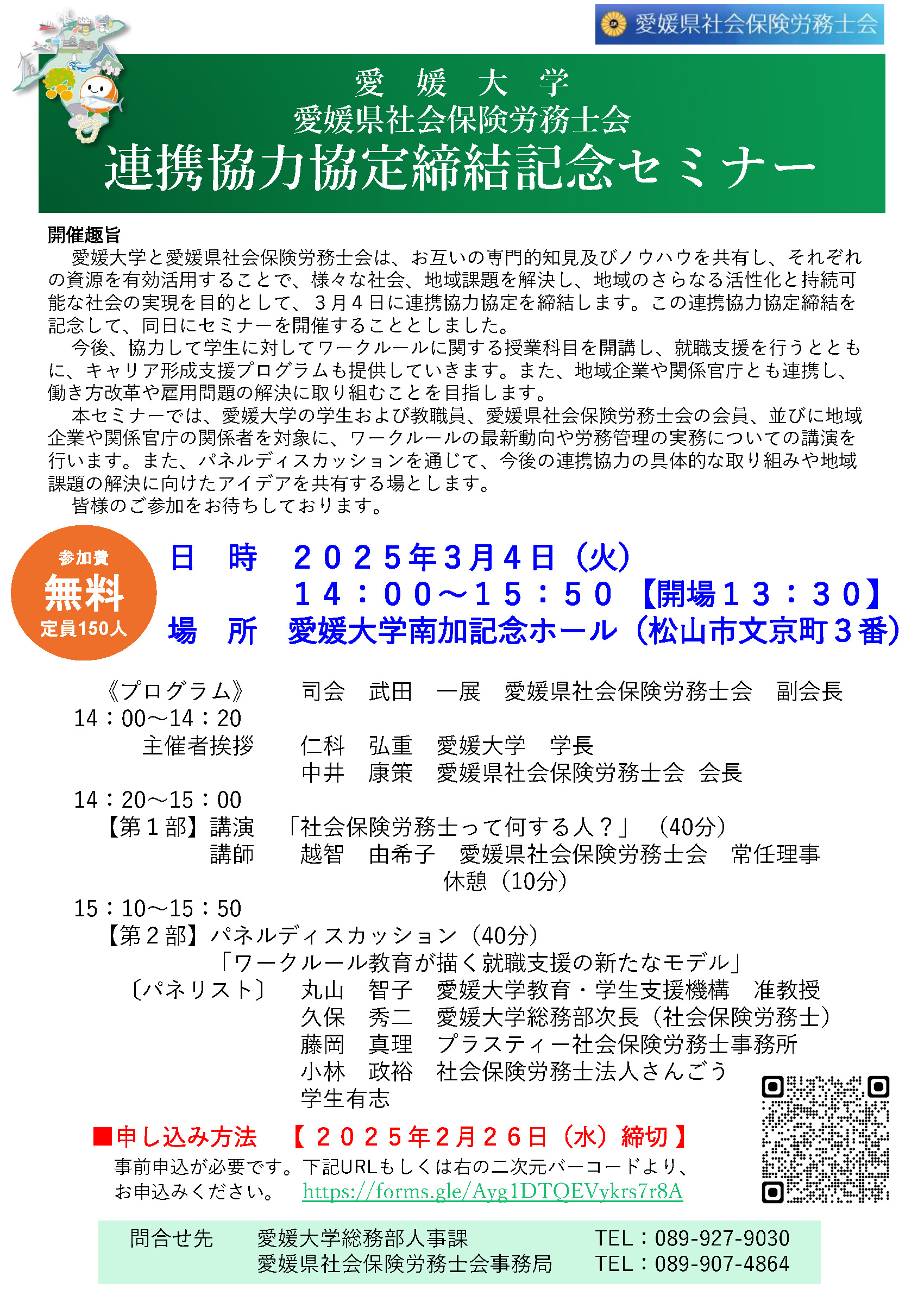 愛媛県社会保険労務士会

愛　媛　大　学
愛媛県社会保険労務士会
連携協力協定締結記念セミナー

開催趣旨
愛媛大学と愛媛県社会保険労務士会は、お互いの専門的知見及びノウハウを共有し、それぞれの資源を有効活用することで、様々な社会、地域課題を解決し、地域のさらなる活性化と持続可能な社会の実現を目的として、３月４日に連携協力協定を締結します。この連携協力協定締結を記念して、同日にセミナーを開催することとしました。
今後、協力して学生に対してワークルールに関する授業科目を開講し、就職支援を行うとともに、キャリア形成支援プログラムも提供していきます。また、地域企業や関係官庁とも連携し、働き方改革や雇用問題の解決に取り組むことを目指します。
本セミナーでは、愛媛大学の学生および教職員、愛媛県社会保険労務士会の会員、並びに地域企業や関係官庁の関係者を対象に、ワークルールの最新動向や労務管理の実務についての講演を行います。また、パネルディスカッションを通じて、今後の連携協力の具体的な取り組みや地域課題の解決に向けたアイデアを共有する場とします。
皆様のご参加をお待ちしております。

参加費
無料
定員150人

日　時　２０２５年３月４日（火）
１４：００～１５：５０【開場１３：３０】
場　所　愛媛大学南加記念ホール（松山市文京町３番）

《プログラム》　司会　武田　一展　愛媛県社会保険労務士会　副会長
14：00～14：20
主催者挨拶　仁科　弘重　愛媛大学　学長
中井　康策　愛媛県社会保険労務士会　会長
14：20～15：00
【第１部】講演　「社会保険労務士って何する人？」（40分）
講師　越智　由希子　愛媛県社会保険労務士会　常任理事
休憩（10分）
15：10～15：50
【第２部】パネルディスカッション（40分）
「ワークルール教育が描く就職支援の新たなモデル」
〔パネリスト〕　丸山　智子　愛媛大学教育・学生支援機構　准教授
久保　秀二　愛媛大学総務部次長（社会保険労務士）
藤岡　真理　プラスティー社会保険労務士事務所
小林　政裕　社会保険労務士法人さんごう
学生有志

■申し込み方法　【２０２５年２月２６日（水）締切】
事前申込が必要です。下記URLもしくは右の二次元バーコードより、お申込みください。　https://forms.gle/Ayg1DTQEVykrs7r8A

問合せ先　愛媛大学総務部人事課　TEL：089-927-9030
愛媛県社会保険労務士会事務局　TEL：089-907-4864